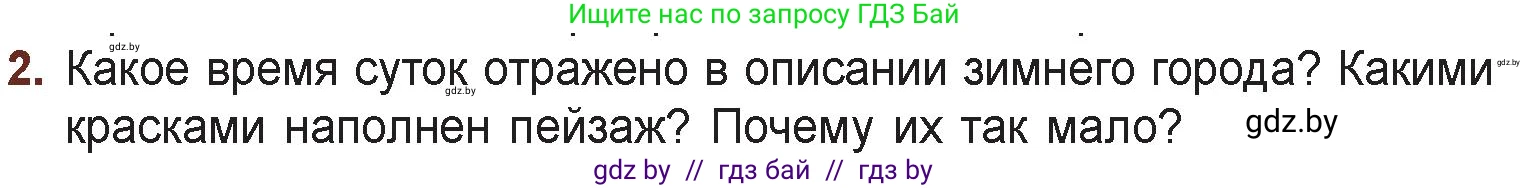 Ищите нас по запросу ГДЗ Бай

gdz.by

2. Какое время суток отражено в описании зимнего города? Какими красками наполнен пейзаж? Почему их так мало?

gdz.by

gdz.by

gdz.by

gdz by // гдз бай // гдз by